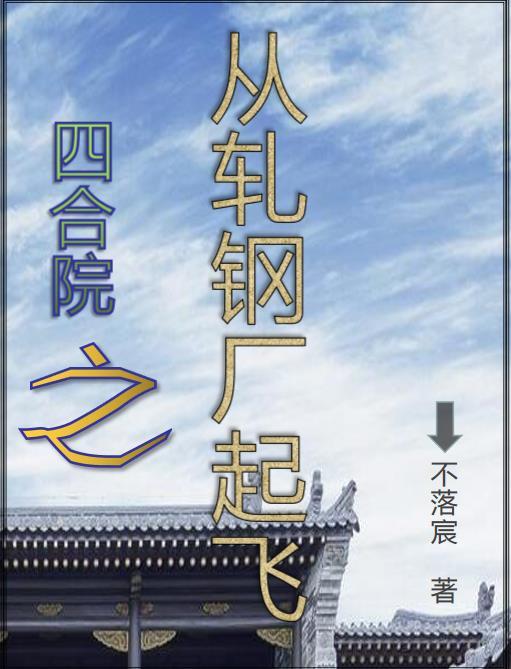 四合院之从轧钢厂起飞

不落宸 著